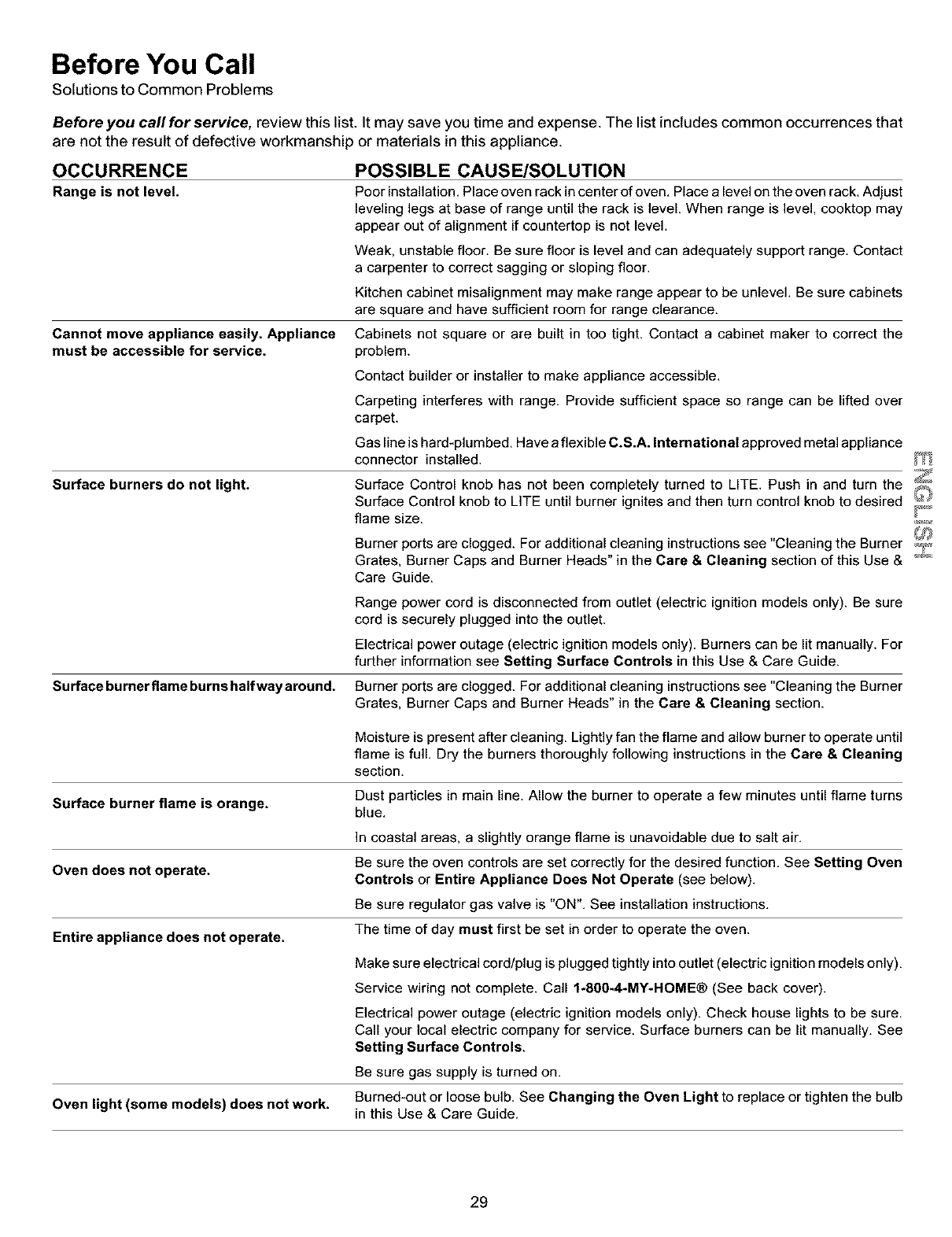 Before You Call
Solutions to Common Problems

Before you call for service, review this list. It may save you time and expense. The list includes common occurrences that are not the result of defective workmanship or materials in this appliance.

| OCCURRENCE | POSSIBLE CAUSE/SOLUTION |
|---|---|
| Range is not level. | Poor installation. Place oven rack in center of oven. Place a level on the oven rack. Adjust leveling legs at base of range until the rack is level. When range is level, cooktop may appear out of alignment if countertop is not level. Weak, unstable floor. Be sure floor is level and can adequately support range. Contact a carpenter to correct sagging or sloping floor. Kitchen cabinet misalignment may make range appear to be unlevel. Be sure cabinets are square and have sufficient room for range clearance. |
| Cannot move appliance easily. Appliance must be accessible for service. | Cabinets not square or are built in too tight. Contact a cabinet maker to correct the problem. Contact builder or installer to make appliance accessible. Carpeting interferes with range. Provide sufficient space so range can be lifted over carpet. Gas line is hard-plumbed. Have a flexible C.S.A. International approved metal appliance connector installed. |
| Surface burners do not light. | Surface Control knob has not been completely turned to LITE. Push in and turn the Surface Control knob to LITE until burner ignites and then turn control knob to desired flame size. Burner ports are clogged. For additional cleaning instructions see "Cleaning the Burner Grates, Burner Caps and Burner Heads" in the Care & Cleaning section of this Use & Care Guide. Range power cord is disconnected from outlet (electric ignition models only). Be sure cord is securely plugged into the outlet. Electrical power outage (electric ignition models only). Burners can be lit manually. For further information see Setting Surface Controls in this Use & Care Guide. |
| Surface burner flame burns half way around. | Burner ports are clogged. For additional cleaning instructions see "Cleaning the Burner Grates, Burner Caps and Burner Heads" in the Care & Cleaning section. Moisture is present after cleaning. Lightly fan the flame and allow burner to operate until flame is full. Dry the burners thoroughly following instructions in the Care & Cleaning section. |
| Surface burner flame is orange. | Dust particles in main line. Allow the burner to operate a few minutes until flame turns blue. In coastal areas, a slightly orange flame is unavoidable due to salt air. |
| Oven does not operate. | Be sure the oven controls are set correctly for the desired function. See Setting Oven Controls or Entire Appliance Does Not Operate (see below). Be sure regulator gas valve is "ON". See installation instructions. |
| Entire appliance does not operate. | The time of day must first be set in order to operate the oven. Make sure electrical cord/plug is plugged tightly into outlet (electric ignition models only). Service wiring not complete. Call 1-800-4-MY-HOME® (See back cover). Electrical power outage (electric ignition models only). Check house lights to be sure. Call your local electric company for service. Surface burners can be lit manually. See Setting Surface Controls. Be sure gas supply is turned on. |
| Oven light (some models) does not work. | Burned-out or loose bulb. See Changing the Oven Light to replace or tighten the bulb in this Use & Care Guide. |

ENGLISH

29